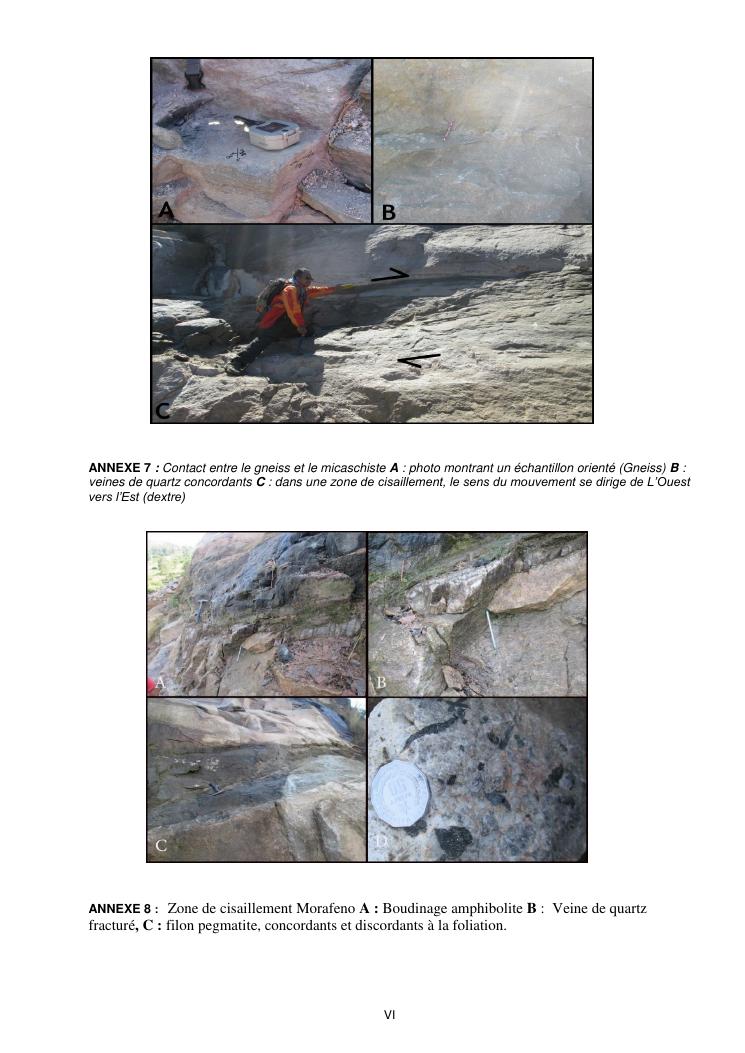 A

B

C

ANNEXE 7 : Contact entre le gneiss et le micaschiste A : photo montrant un échantillon orienté (Gneiss) B : veines de quartz concordants C : dans une zone de cisaillement, le sens du mouvement se dirige de L'Ouest vers l'Est (dextre)

A

B

C

D

ANNEXE 8 : Zone de cisaillement Morafeno A : Boudinage amphibolite B : Veine de quartz fracturé, C : filon pegmatite, concordants et discordants à la foliation.

VI